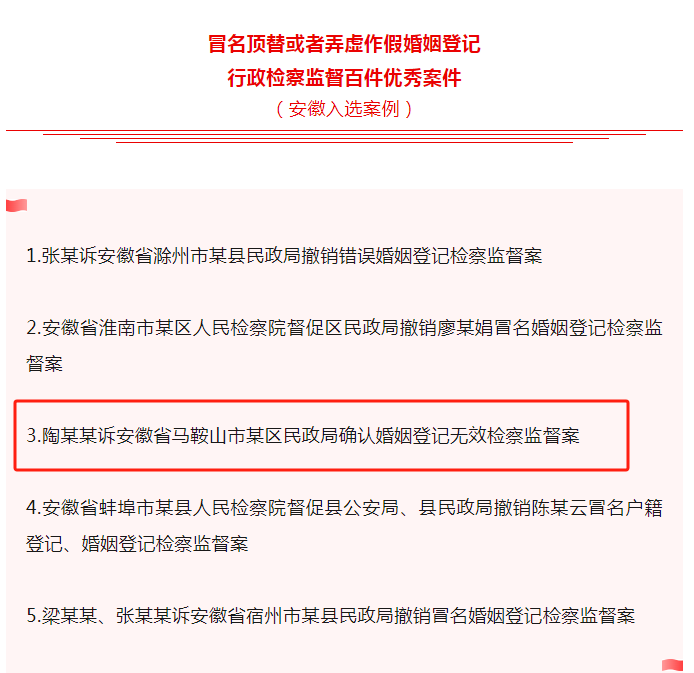 冒名顶替或者弄虚作假婚姻登记
行政检察监督百件优秀案件
（安徽入选案例）

1.张某诉安徽省滁州市某县民政局撤销错误婚姻登记检察监督案

2.安徽省淮南市某区人民检察院督促区民政局撤销廖某娟冒名婚姻登记检察监督案

3.陶某某诉安徽省马鞍山市某区民政局确认婚姻登记无效检察监督案

4.安徽省蚌埠市某县人民检察院督促县公安局、县民政局撤销陈某云冒名户籍登记、婚姻登记检察监督案

5.梁某某、张某某诉安徽省宿州市某县民政局撤销冒名婚姻登记检察监督案